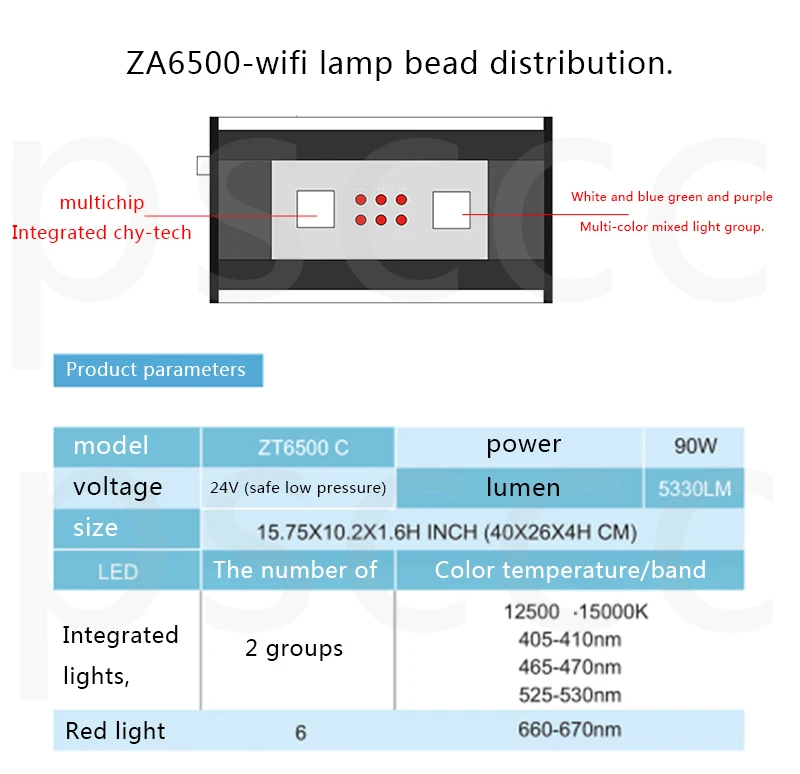 ZA6500-wifi lamp bead distribution.

multichip
Integrated chy-tech

White and blue green and purple
Multi-color mixed light group.

Product parameters

| model | ZT6500 C | power | 90W |
|---|---|---|---|
| voltage | 24V (safe low pressure) | lumen | 5330LM |
| size | 15.75X10.2X1.6H INCH (40X26X4H CM) | | |
| LED | The number of | Color temperature/band | |
| Integrated lights, | 2 groups | 12500 -15000K 405-410nm 465-470nm 525-530nm | |
| Red light | 6 | 660-670nm | |